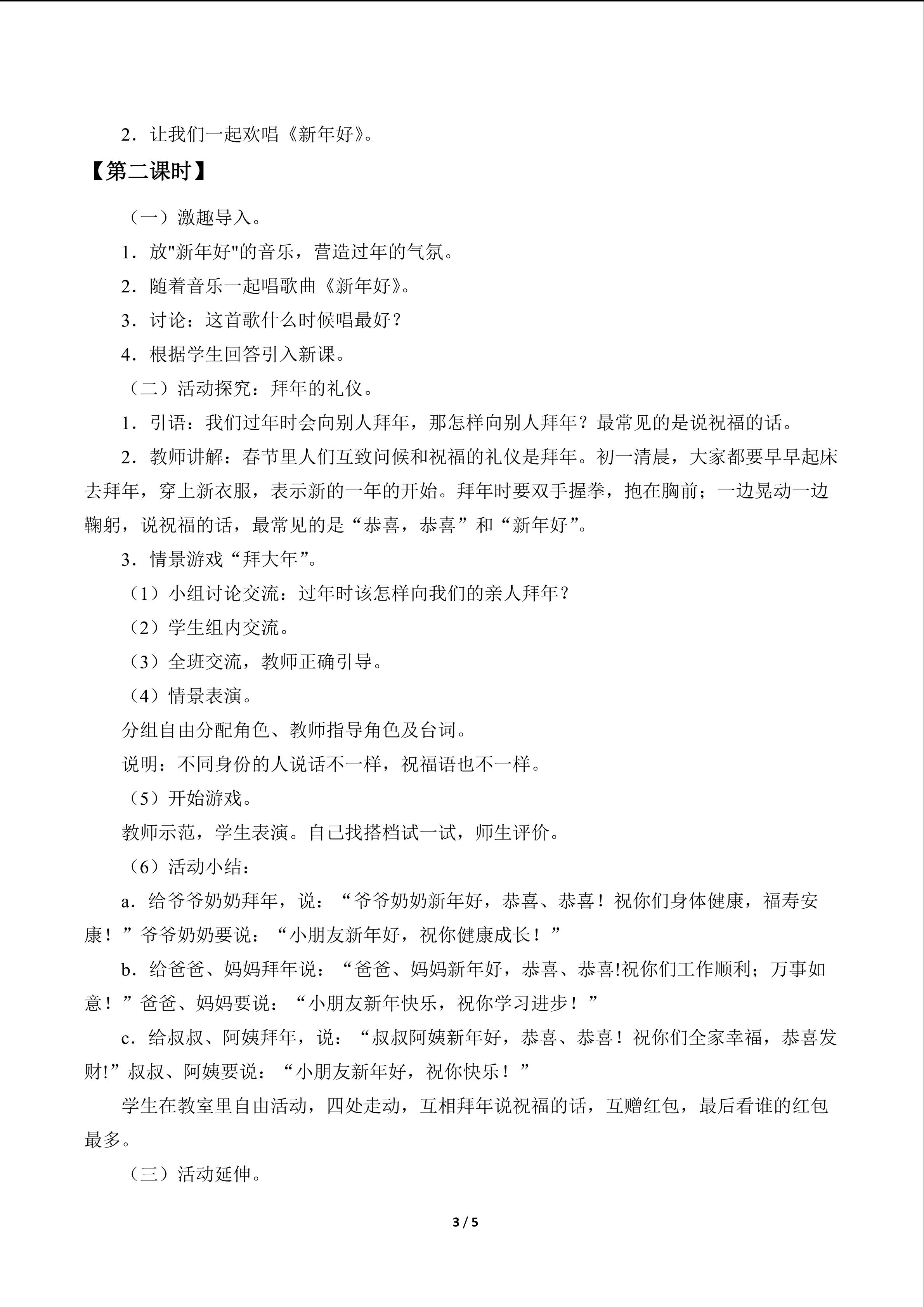 2．让我们一起欢唱《新年好》。

【第二课时】

（一）激趣导入。

1．放"新年好"的音乐，营造过年的气氛。

2．随着音乐一起唱歌曲《新年好》。

3．讨论：这首歌什么时候唱最好？

4．根据学生回答引入新课。

（二）活动探究：拜年的礼仪。

1．引语：我们过年时会向别人拜年，那怎样向别人拜年？最常见的是说祝福的话。

2．教师讲解：春节里人们互致问候和祝福的礼仪是拜年。初一清晨，大家都要早早起床去拜年，穿上新衣服，表示新的一年的开始。拜年时要双手握拳，抱在胸前；一边晃动一边鞠躬，说祝福的话，最常见的是“恭喜，恭喜”和“新年好”。

3．情景游戏“拜大年”。

（1）小组讨论交流：过年时该怎样向我们的亲人拜年？

（2）学生组内交流。

（3）全班交流，教师正确引导。

（4）情景表演。

分组自由分配角色、教师指导角色及台词。

说明：不同身份的人说话不一样，祝福语也不一样。

（5）开始游戏。

教师示范，学生表演。自己找搭档试一试，师生评价。

（6）活动小结：

a．给爷爷奶奶拜年，说：“爷爷奶奶新年好，恭喜、恭喜！祝你们身体健康，福寿安康！”爷爷奶奶要说：“小朋友新年好，祝你健康成长！”

b．给爸爸、妈妈拜年说：“爸爸、妈妈新年好，恭喜、恭喜!祝你们工作顺利；万事如意！”爸爸、妈妈要说：“小朋友新年快乐，祝你学习进步！”

c．给叔叔、阿姨拜年，说：“叔叔阿姨新年好，恭喜、恭喜！祝你们全家幸福，恭喜发财!”叔叔、阿姨要说：“小朋友新年好，祝你快乐！”

学生在教室里自由活动，四处走动，互相拜年说祝福的话，互赠红包，最后看谁的红包最多。

（三）活动延伸。

3 / 5